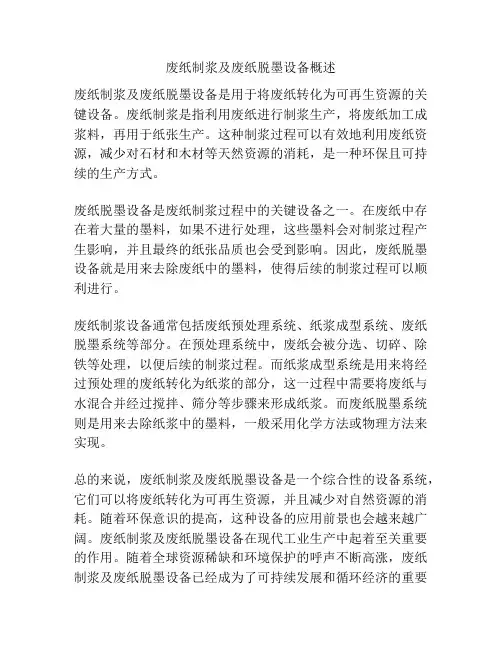 废纸制浆及废纸脱墨设备概述

废纸制浆及废纸脱墨设备是用于将废纸转化为可再生资源的关键设备。废纸制浆是指利用废纸进行制浆生产，将废纸加工成浆料，再用于纸张生产。这种制浆过程可以有效地利用废纸资源，减少对石材和木材等天然资源的消耗，是一种环保且可持续的生产方式。

废纸脱墨设备是废纸制浆过程中的关键设备之一。在废纸中存在着大量的墨料，如果不进行处理，这些墨料会对制浆过程产生影响，并且最终的纸张品质也会受到影响。因此，废纸脱墨设备就是用来去除废纸中的墨料，使得后续的制浆过程可以顺利进行。

废纸制浆设备通常包括废纸预处理系统、纸浆成型系统、废纸脱墨系统等部分。在预处理系统中，废纸会被分选、切碎、除铁等处理，以便后续的制浆过程。而纸浆成型系统是用来将经过预处理的废纸转化为纸浆的部分，这一过程中需要将废纸与水混合并经过搅拌、筛分等步骤来形成纸浆。而废纸脱墨系统则是用来去除纸浆中的墨料，一般采用化学方法或物理方法来实现。

总的来说，废纸制浆及废纸脱墨设备是一个综合性的设备系统，它们可以将废纸转化为可再生资源，并且减少对自然资源的消耗。随着环保意识的提高，这种设备的应用前景也会越来越广阔。废纸制浆及废纸脱墨设备在现代工业生产中起着至关重要的作用。随着全球资源稀缺和环境保护的呼声不断高涨，废纸制浆及废纸脱墨设备已经成为了可持续发展和循环经济的重要